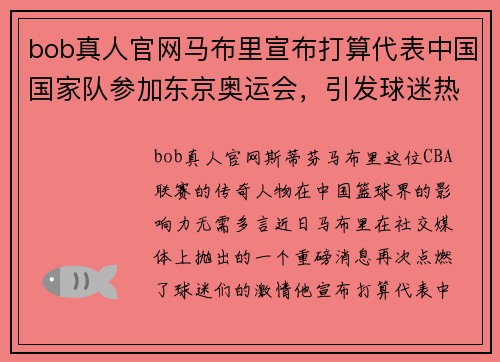 bob真人官网马布里宣布打算代表中国国家队参加东京奥运会，引发球迷热

bob真人官网斯蒂芬马布里这位CBA联赛的传奇人物在中国篮球界的影响力无需多言近日马布里在社交媒体上抛出的一个重磅消息再次点燃了球迷们的激情他宣布打算代表中